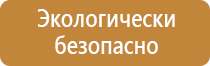 Экологически безопасно